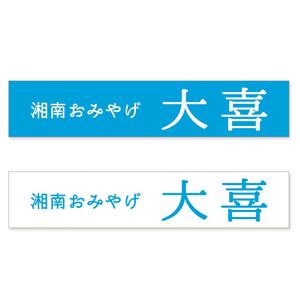 湘南おみやげ 大喜

湘南おみやげ 大喜